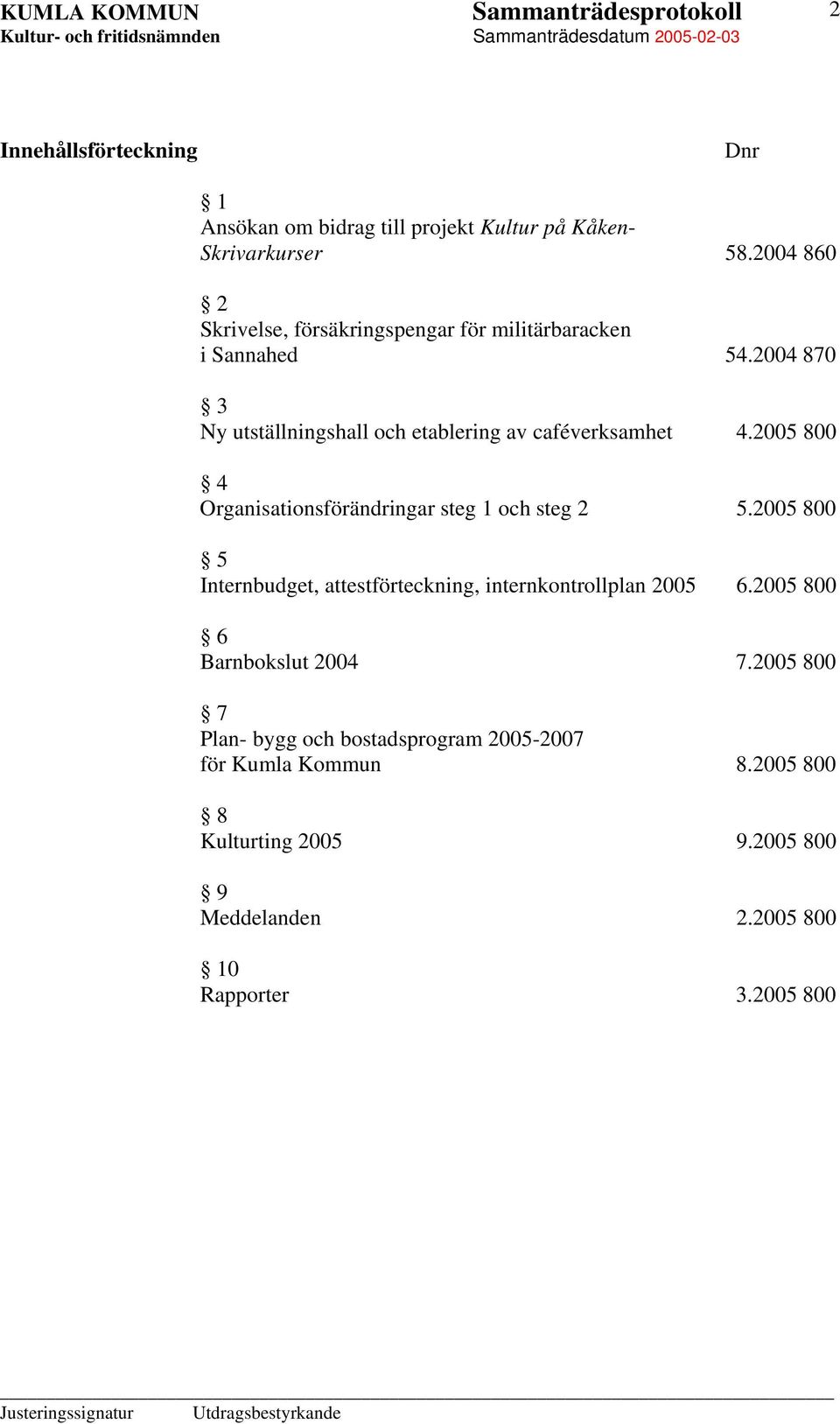 KUMLA KOMMUN Sammanträdesprotokoll 2
Kultur- och fritidsnämnden Sammanträdesdatum 2005-02-03

Innehållsförteckning Dnr

§ 1
Ansökan om bidrag till projekt Kultur på Kåken-Skrivarkurser 58.2004 860

§ 2
Skrivelse, försäkringspengar för militärbaracken i Sannahed 54.2004 870

§ 3
Ny utställningshall och etablering av caféverksamhet 4.2005 800

§ 4
Organisationsförändringar steg 1 och steg 2 5.2005 800

§ 5
Internbudget, attestförteckning, internkontrollplan 2005 6.2005 800

§ 6
Barnbokslut 2004 7.2005 800

§ 7
Plan- bygg och bostadsprogram 2005-2007 för Kumla Kommun 8.2005 800

§ 8
Kulturting 2005 9.2005 800

§ 9
Meddelanden 2.2005 800

§ 10
Rapporter 3.2005 800

Justeringssignatur Utdragsbestyrkande